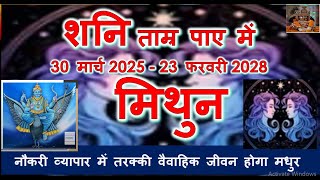 शनि ताम्र पाए में
30 मार्च 2025 - 23 फरवरी 2028
मिथुन
नौकरी व्यापार में तरक्की वैवाहिक जीवन होगा मधुर
Activate Windows